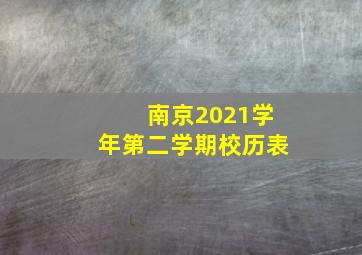 南京2021学年第二学期校历表